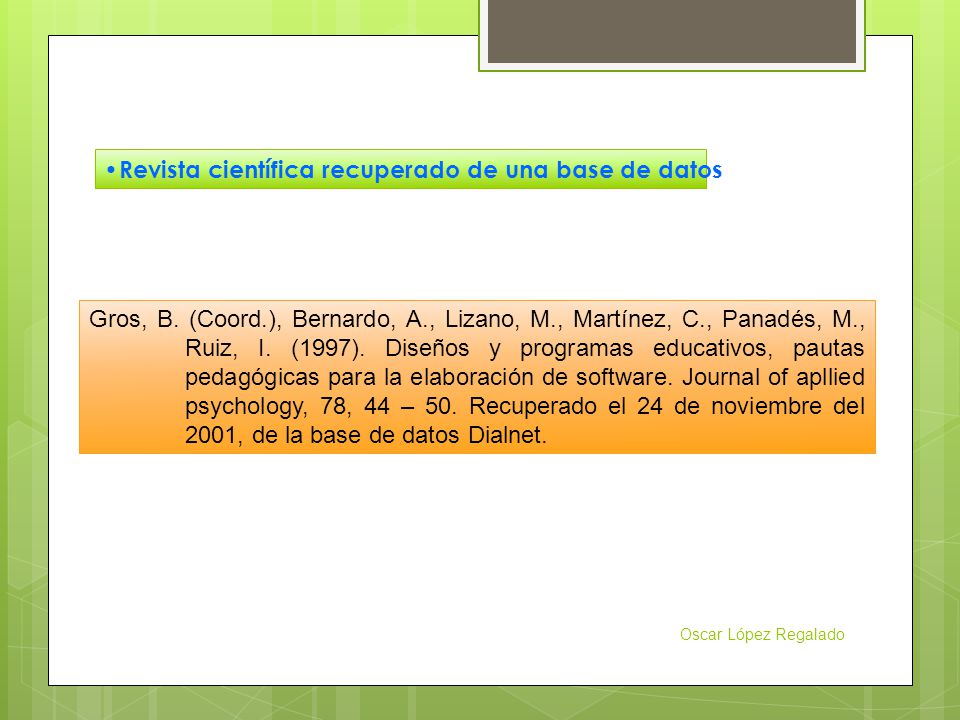 • Revista científica recuperado de una base de datos

Gros, B. (Coord.), Bernardo, A., Lizano, M., Martínez, C., Panadés, M., Ruiz, I. (1997). Diseños y programas educativos, pautas pedagógicas para la elaboración de software. Journal of apllied psychology, 78, 44 – 50. Recuperado el 24 de noviembre del 2001, de la base de datos Dialnet.

Oscar López Regalado